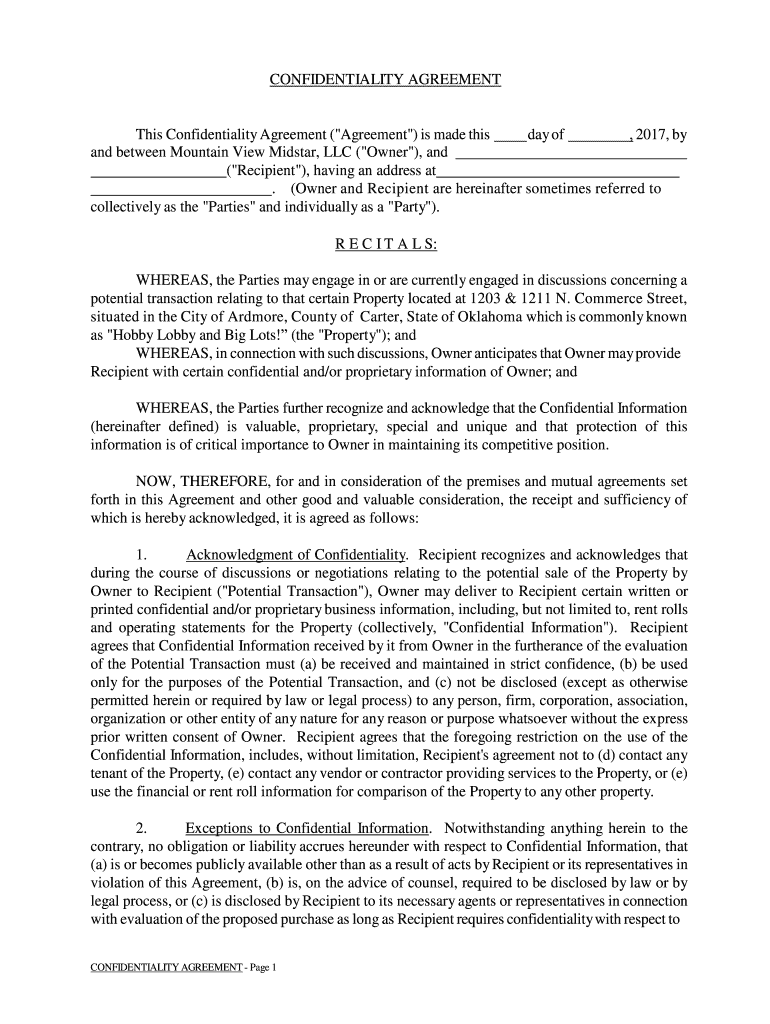 CONFIDENTIALITY AGREEMENT

This Confidentiality Agreement ("Agreement") is made this ____ day of ____, 2017, by and between Mountain View Midstar, LLC ("Owner"), and ____ ____ ("Recipient"), having an address at ____ ____. (Owner and Recipient are hereinafter sometimes referred to collectively as the "Parties" and individually as a "Party").

R E C I T A L S:

WHEREAS, the Parties may engage in or are currently engaged in discussions concerning a potential transaction relating to that certain Property located at 1203 & 1211 N. Commerce Street, situated in the City of Ardmore, County of Carter, State of Oklahoma which is commonly known as "Hobby Lobby and Big Lots!" (the "Property"); and

WHEREAS, in connection with such discussions, Owner anticipates that Owner may provide Recipient with certain confidential and/or proprietary information of Owner; and

WHEREAS, the Parties further recognize and acknowledge that the Confidential Information (hereinafter defined) is valuable, proprietary, special and unique and that protection of this information is of critical importance to Owner in maintaining its competitive position.

NOW, THEREFORE, for and in consideration of the premises and mutual agreements set forth in this Agreement and other good and valuable consideration, the receipt and sufficiency of which is hereby acknowledged, it is agreed as follows:

1. Acknowledgment of Confidentiality. Recipient recognizes and acknowledges that during the course of discussions or negotiations relating to the potential sale of the Property by Owner to Recipient ("Potential Transaction"), Owner may deliver to Recipient certain written or printed confidential and/or proprietary business information, including, but not limited to, rent rolls and operating statements for the Property (collectively, "Confidential Information"). Recipient agrees that Confidential Information received by it from Owner in the furtherance of the evaluation of the Potential Transaction must (a) be received and maintained in strict confidence, (b) be used only for the purposes of the Potential Transaction, and (c) not be disclosed (except as otherwise permitted herein or required by law or legal process) to any person, firm, corporation, association, organization or other entity of any nature for any reason or purpose whatsoever without the express prior written consent of Owner. Recipient agrees that the foregoing restriction on the use of the Confidential Information, includes, without limitation, Recipient's agreement not to (d) contact any tenant of the Property, (e) contact any vendor or contractor providing services to the Property, or (e) use the financial or rent roll information for comparison of the Property to any other property.

2. Exceptions to Confidential Information. Notwithstanding anything herein to the contrary, no obligation or liability accrues hereunder with respect to Confidential Information, that (a) is or becomes publicly available other than as a result of acts by Recipient or its representatives in violation of this Agreement, (b) is, on the advice of counsel, required to be disclosed by law or by legal process, or (c) is disclosed by Recipient to its necessary agents or representatives in connection with evaluation of the proposed purchase as long as Recipient requires confidentiality with respect to

CONFIDENTIALITY AGREEMENT - Page 1